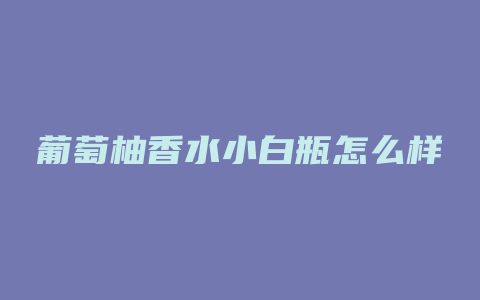 葡萄柚香水小白瓶怎么样